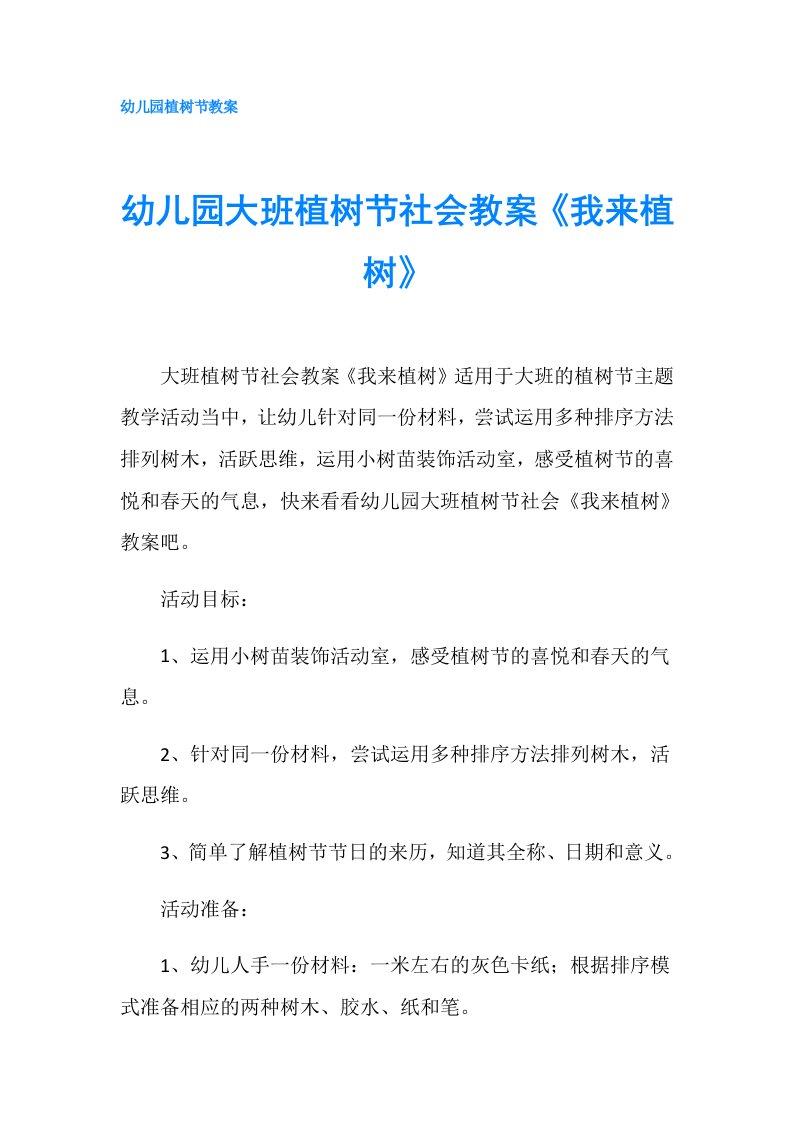 幼儿园植树节教案

幼儿园大班植树节社会教案《我来植树》

大班植树节社会教案《我来植树》适用于大班的植树节主题教学活动当中，让幼儿针对同一份材料，尝试运用多种排序方法排列树木，活跃思维，运用小树苗装饰活动室，感受植树节的喜悦和春天的气息，快来看看幼儿园大班植树节社会《我来植树》教案吧。

活动目标：

1、运用小树苗装饰活动室，感受植树节的喜悦和春天的气息。

2、针对同一份材料，尝试运用多种排序方法排列树木，活跃思维。

3、简单了解植树节节日的来历，知道其全称、日期和意义。

活动准备：

1、幼儿人手一份材料：一米左右的灰色卡纸；根据排序模式准备相应的两种树木、胶水、纸和笔。